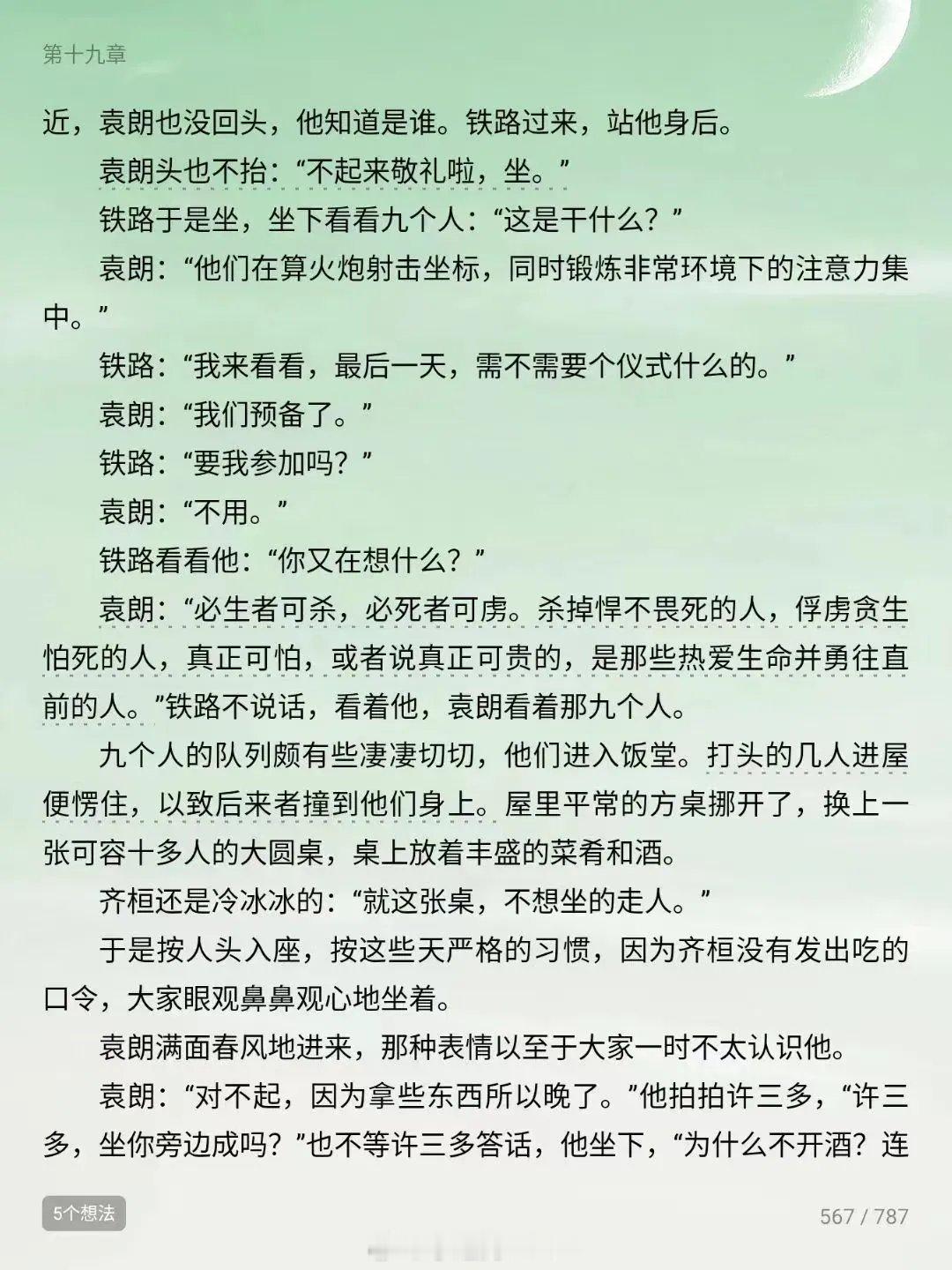 第十九章

近，袁朗也没回头，他知道是谁。铁路过来，站他身后。

袁朗头也不抬：“不起来敬礼啦，坐。”

铁路于是坐，坐下看看九个人：“这是干什么？”

袁朗：“他们在算火炮射击坐标，同时锻炼非常环境下的注意力集中。”

铁路：“我来看看，最后一天，需不需要个仪式什么的。”

袁朗：“我们预备了。”

铁路：“要我参加吗？”

袁朗：“不用。”

铁路看看他：“你又在想什么？”

袁朗：“必生者可杀，必死者可虏。杀掉悍不畏死的人，俘虏贪生怕死的人，真正可怕，或者说真正可贵的，是那些热爱生命并勇往直前的人。”铁路不说话，看着他，袁朗看着那九个人。

九个人的队列颇有些凄凄切切，他们进入饭堂。打头的几人进屋便愣住，以致后来者撞到他们身上。屋里平常的方桌挪开了，换上一张可容十多人的大圆桌，桌上放着丰盛的菜肴和酒。

齐桓还是冷冰冰的：“就这张桌，不想坐的走人。”

于是按人头入座，按这些天严格的习惯，因为齐桓没有发出吃的口令，大家眼观鼻鼻观心地坐着。

袁朗满面春风地进来，那种表情以至于大家一时不太认识他。

袁朗：“对不起，因为拿些东西所以晚了。”他拍拍许三多，“许三多，坐你旁边成吗？”也不等许三多答话，他坐下，“为什么不开酒？连

5个想法

567 / 787